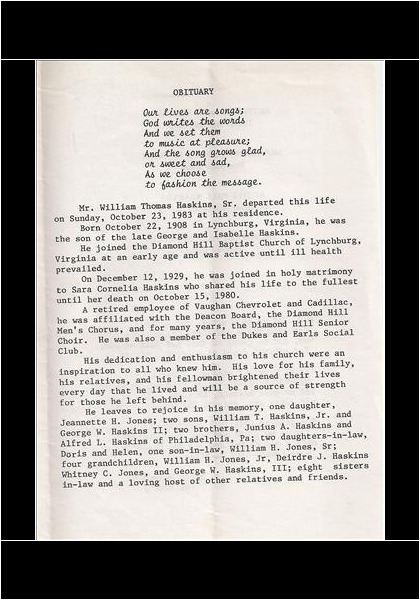 OBITUARY

Our lives are songs;
God writes the words
And we set them
to music at pleasure;
And the song grows glad,
or sweet and sad,
As we choose
to fashion the message.

Mr. William Thomas Haskins, Sr. departed this life on Sunday, October 23, 1983 at his residence.

Born October 22, 1908 in Lynchburg, Virginia, he was the son of the late George and Isabelle Haskins.

He joined the Diamond Hill Baptist Church of Lynchburg, Virginia at an early age and was active until ill health prevailed.

On December 12, 1929, he was joined in holy matrimony to Sara Cornelia Haskins who shared his life to the fullest until her death on October 15, 1980.

A retired employee of Vaughan Chevrolet and Cadillac, he was affiliated with the Deacon Board, the Diamond Hill Men's Chorus, and for many years, the Diamond Hill Senior Choir. He was also a member of the Dukes and Earls Social Club.

His dedication and enthusiasm to his church were an inspiration to all who knew him. His love for his family, his relatives, and his fellowman brightened their lives every day that he lived and will be a source of strength for those he left behind.

He leaves to rejoice in his memory, one daughter, Jeannette H. Jones; two sons, William T. Haskins, Jr. and George W. Haskins II; two brothers, Junius A. Haskins and Alfred L. Haskins of Philadelphia, Pa; two daughters-in-law, Doris and Helen, one son-in-law, William H. Jones, Sr; four grandchildren, William H. Jones, Jr, Deirdre J. Haskins Whitney C. Jones, and George W. Haskins, III; eight sisters in-law and a loving host of other relatives and friends.